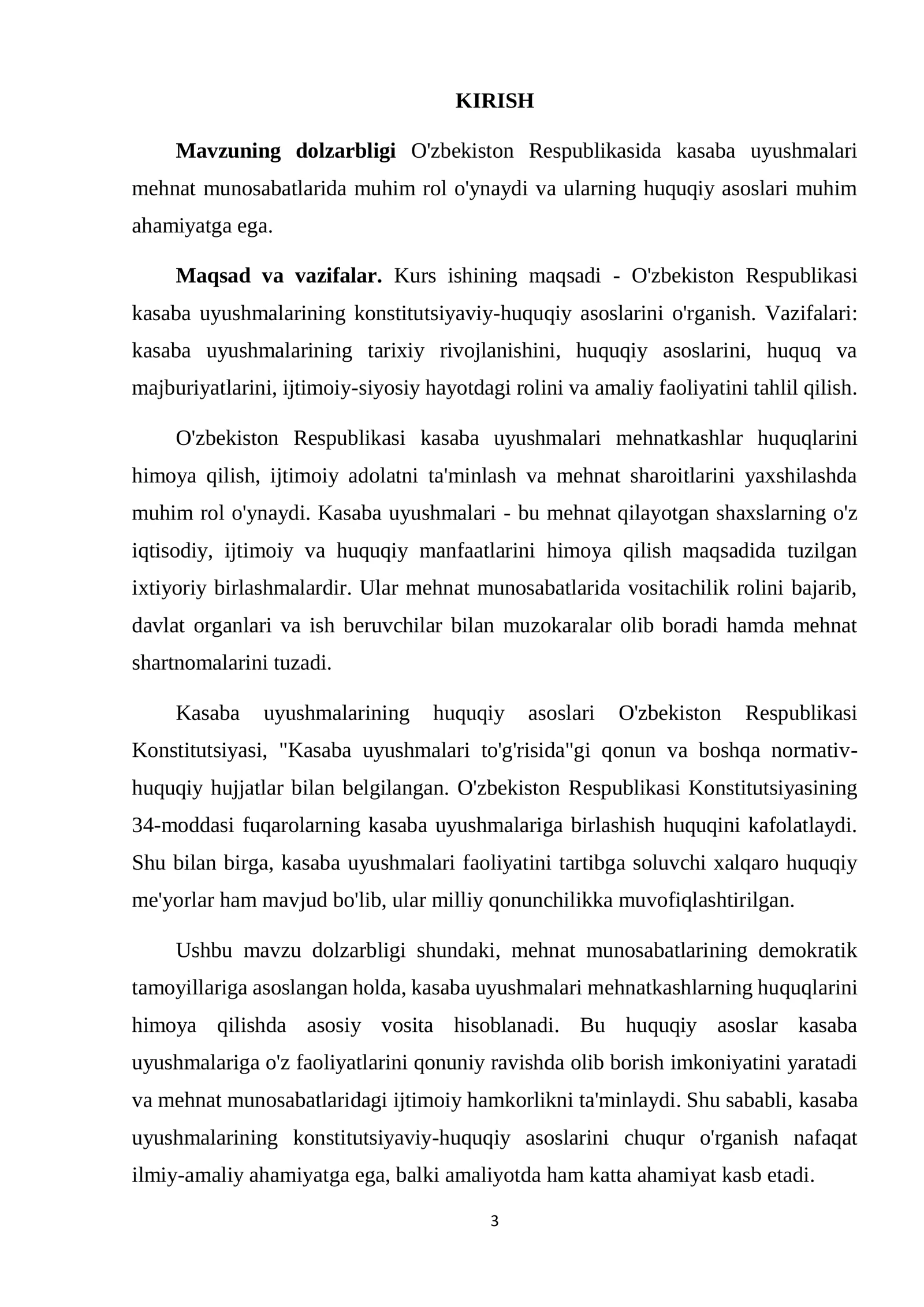 KIRISH

Mavzuning dolzarbligi O'zbekiston Respublikasida kasaba uyushmalari mehnat munosabatlarida muhim rol o'ynaydi va ularning huquqiy asoslari muhim ahamiyatga ega.

Maqsad va vazifalar. Kurs ishining maqsadi - O'zbekiston Respublikasi kasaba uyushmalarining konstitutsiyaviy-huquqiy asoslarini o'rganish. Vazifalari: kasaba uyushmalarining tarixiy rivojlanishini, huquqiy asoslarini, huquq va majburiyatlarini, ijtimoiy-siyosiy hayotdagi rolini va amaliy faoliyatini tahlil qilish.

O'zbekiston Respublikasi kasaba uyushmalari mehnatkashlar huquqlarini himoya qilish, ijtimoiy adolatni ta'minlash va mehnat sharoitlarini yaxshilashda muhim rol o'ynaydi. Kasaba uyushmalari - bu mehnat qilayotgan shaxslarning o'z iqtisodiy, ijtimoiy va huquqiy manfaatlarini himoya qilish maqsadida tuzilgan ixtiyoriy birlashmalardir. Ular mehnat munosabatlarida vositachilik rolini bajarib, davlat organlari va ish beruvchilar bilan muzokaralar olib boradi hamda mehnat shartnomalarini tuzadi.

Kasaba uyushmalarining huquqiy asoslari O'zbekiston Respublikasi Konstitutsiyasi, "Kasaba uyushmalari to'g'risida"gi qonun va boshqa normativ-huquqiy hujjatlar bilan belgilangan. O'zbekiston Respublikasi Konstitutsiyasining 34-moddasi fuqarolarning kasaba uyushmalariga birlashish huquqini kafolatlaydi. Shu bilan birga, kasaba uyushmalari faoliyatini tartibga soluvchi xalqaro huquqiy me'yorlar ham mavjud bo'lib, ular milliy qonunchilikka muvofiqlashtirilgan.

Ushbu mavzu dolzarbligi shundaki, mehnat munosabatlarining demokratik tamoyillariga asoslangan holda, kasaba uyushmalari mehnatkashlarning huquqlarini himoya qilishda asosiy vosita hisoblanadi. Bu huquqiy asoslar kasaba uyushmalariga o'z faoliyatlarini qonuniy ravishda olib borish imkoniyatini yaratadi va mehnat munosabatlaridagi ijtimoiy hamkorlikni ta'minlaydi. Shu sababli, kasaba uyushmalarining konstitutsiyaviy-huquqiy asoslarini chuqur o'rganish nafaqat ilmiy-amaliy ahamiyatga ega, balki amaliyotda ham katta ahamiyat kasb etadi.

3